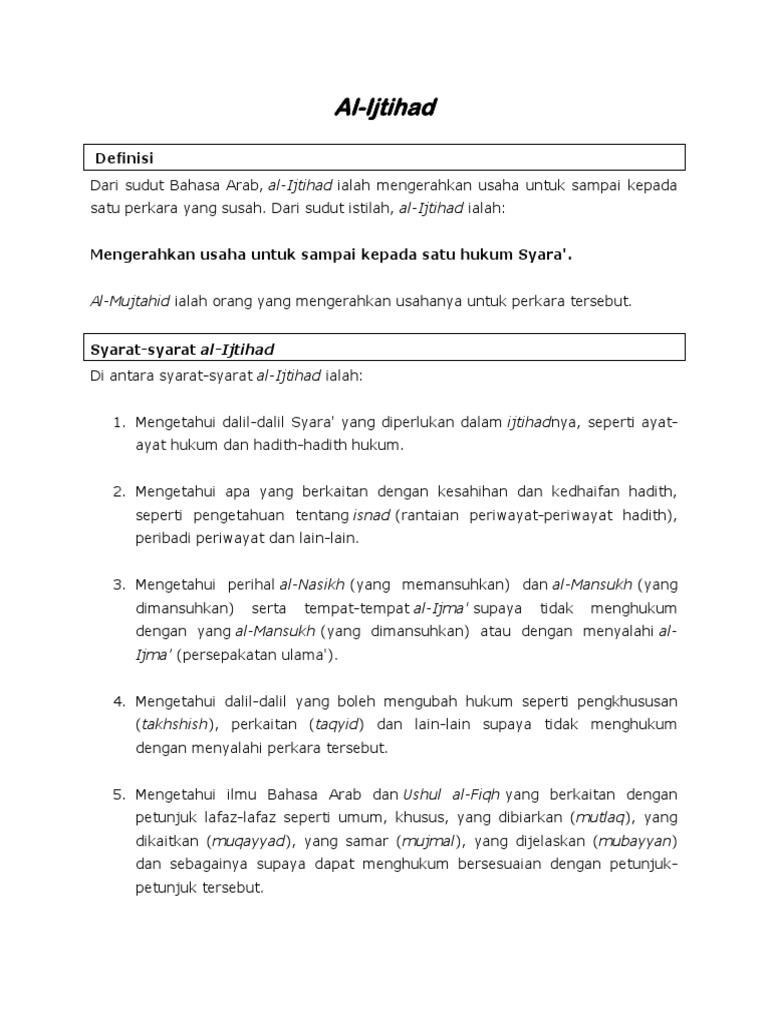 Al-Ijtihad

Definisi

Dari sudut Bahasa Arab, al-Ijtihad ialah mengerahkan usaha untuk sampai kepada satu perkara yang susah. Dari sudut istilah, al-Ijtihad ialah:

Mengerahkan usaha untuk sampai kepada satu hukum Syara'.

Al-Mujtahid ialah orang yang mengerahkan usahanya untuk perkara tersebut.

Syarat-syarat al-Ijtihad

Di antara syarat-syarat al-Ijtihad ialah:

1. Mengetahui dalil-dalil Syara' yang diperlukan dalam ijtihadnya, seperti ayat-ayat hukum dan hadith-hadith hukum.

2. Mengetahui apa yang berkaitan dengan kesahihan dan kedhaifan hadith, seperti pengetahuan tentang isnad (rantaian periwayat-periwayat hadith), peribadi periwayat dan lain-lain.

3. Mengetahui perihal al-Nasikh (yang memansuhkan) dan al-Mansukh (yang dimansuhkan) serta tempat-tempat al-Ijma' supaya tidak menghukum dengan yang al-Mansukh (yang dimansuhkan) atau dengan menyalahi al-Ijma' (persepakatan ulama').

4. Mengetahui dalil-dalil yang boleh mengubah hukum seperti pengkhususan (takhshish), perkaitan (taqyid) dan lain-lain supaya tidak menghukum dengan menyalahi perkara tersebut.

5. Mengetahui ilmu Bahasa Arab dan Ushul al-Fiqh yang berkaitan dengan petunjuk lafaz-lafaz seperti umum, khusus, yang dibiarkan (mutlaq), yang dikaitkan (muqayyad), yang samar (mujmal), yang dijelaskan (mubayyan) dan sebagainya supaya dapat menghukum bersesuaian dengan petunjuk-petunjuk tersebut.